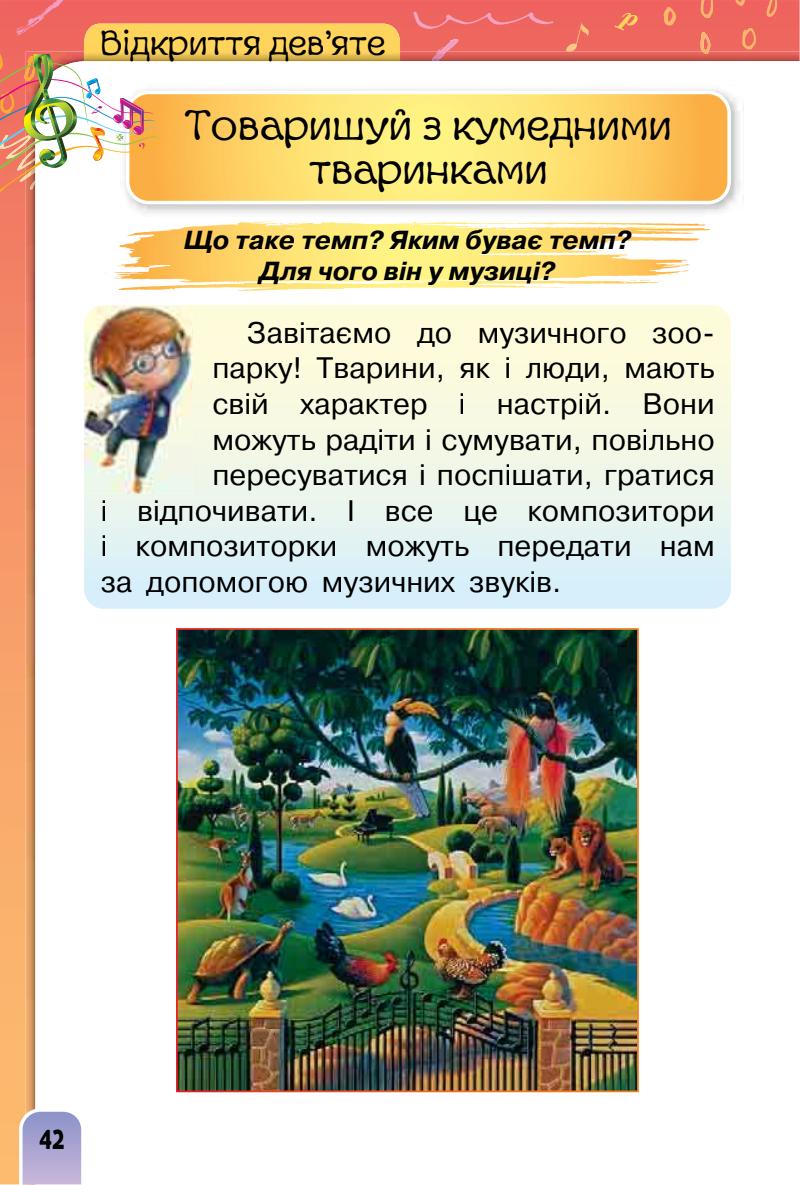 Відкриття дев'яте

Товаришуй з кумедними тваринками

Що таке темп? Яким буває темп? Для чого він у музиці?

Завітаємо до музичного зоопарку! Тварини, як і люди, мають свій характер і настрій. Вони можуть радіти і сумувати, повільно пересуватися і поспішати, гратися і відпочивати. І все це композитори і композиторки можуть передати нам за допомогою музичних звуків.

42